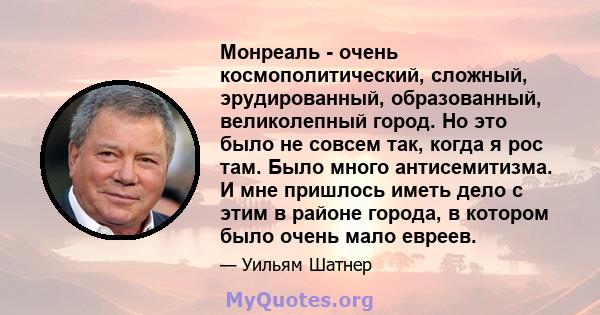 Монреаль - очень космополитический, сложный, эрудированный, образованный, великолепный город. Но это было не совсем так, когда я рос там. Было много антисемитизма. И мне пришлось иметь дело с этим в районе города, в котором было очень мало евреев.

— Уильям Шатнер

MyQuotes.org